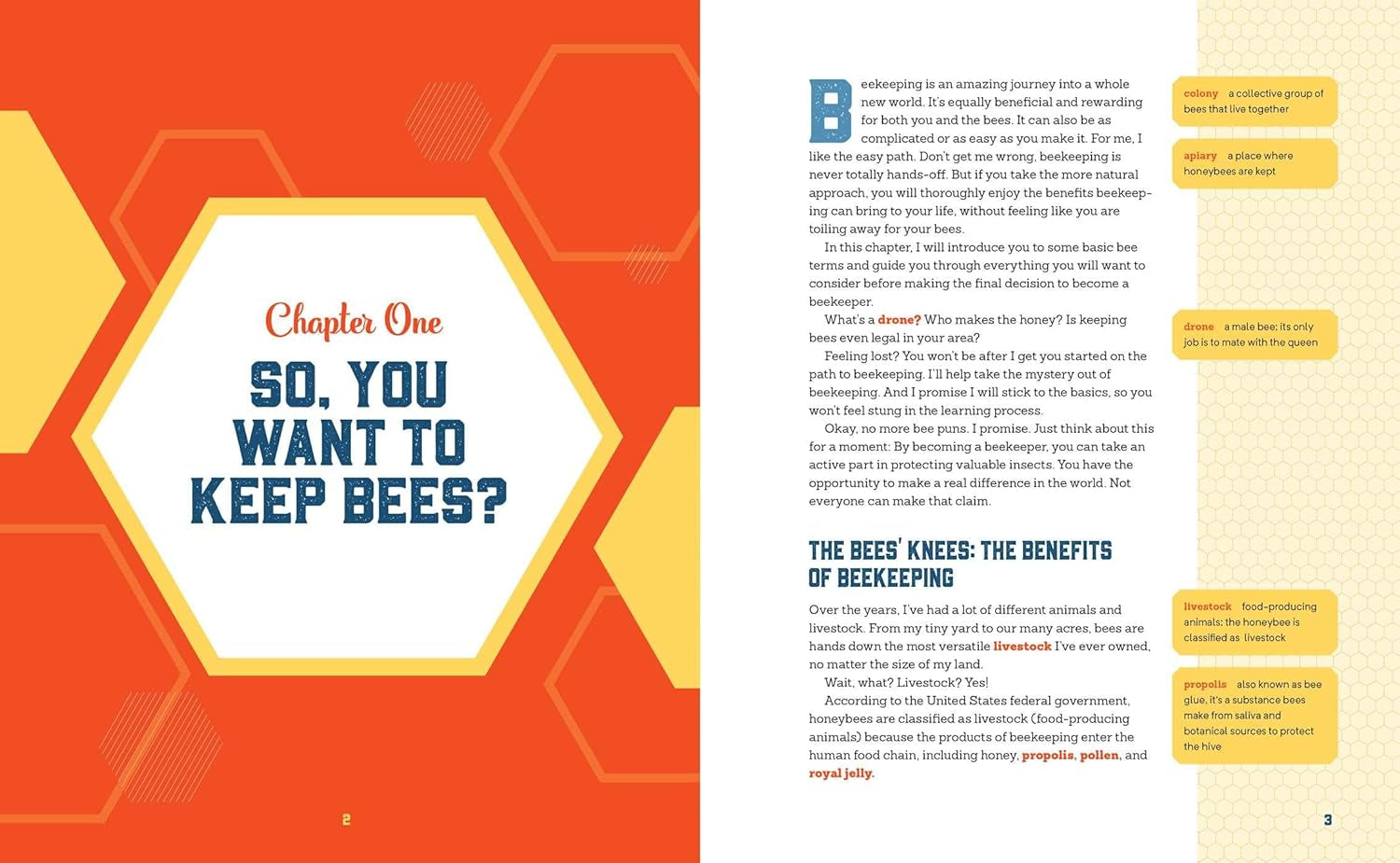 Chapter One

SO, YOU WANT TO KEEP BEES?

2

Beekeeping is an amazing journey into a whole new world. It's equally beneficial and rewarding for both you and the bees. It can also be as complicated or as easy as you make it. For me, I like the easy path. Don't get me wrong, beekeeping is never totally hands-off. But if you take the more natural approach, you will thoroughly enjoy the benefits beekeeping can bring to your life, without feeling like you are toiling away for your bees.

In this chapter, I will introduce you to some basic bee terms and guide you through everything you will want to consider before making the final decision to become a beekeeper.

What's a drone? Who makes the honey? Is keeping bees even legal in your area?

Feeling lost? You won't be after I get you started on the path to beekeeping. I'll help take the mystery out of beekeeping. And I promise I will stick to the basics, so you won't feel stung in the learning process.

Okay, no more bee puns. I promise. Just think about this for a moment: By becoming a beekeeper, you can take an active part in protecting valuable insects. You have the opportunity to make a real difference in the world. Not everyone can make that claim.

THE BEES' KNEES: THE BENEFITS OF BEEKEEPING

Over the years, I've had a lot of different animals and livestock. From my tiny yard to our many acres, bees are hands down the most versatile livestock I've ever owned, no matter the size of my land.

Wait, what? Livestock? Yes!

According to the United States federal government, honeybees are classified as livestock (food-producing animals) because the products of beekeeping enter the human food chain, including honey, propolis, pollen, and royal jelly.

colony a collective group of bees that live together

apiary a place where honeybees are kept

drone a male bee; its only job is to mate with the queen

livestock food-producing animals; the honeybee is classified as livestock

propolis also known as bee glue, it's a substance bees make from saliva and botanical sources to protect the hive

3